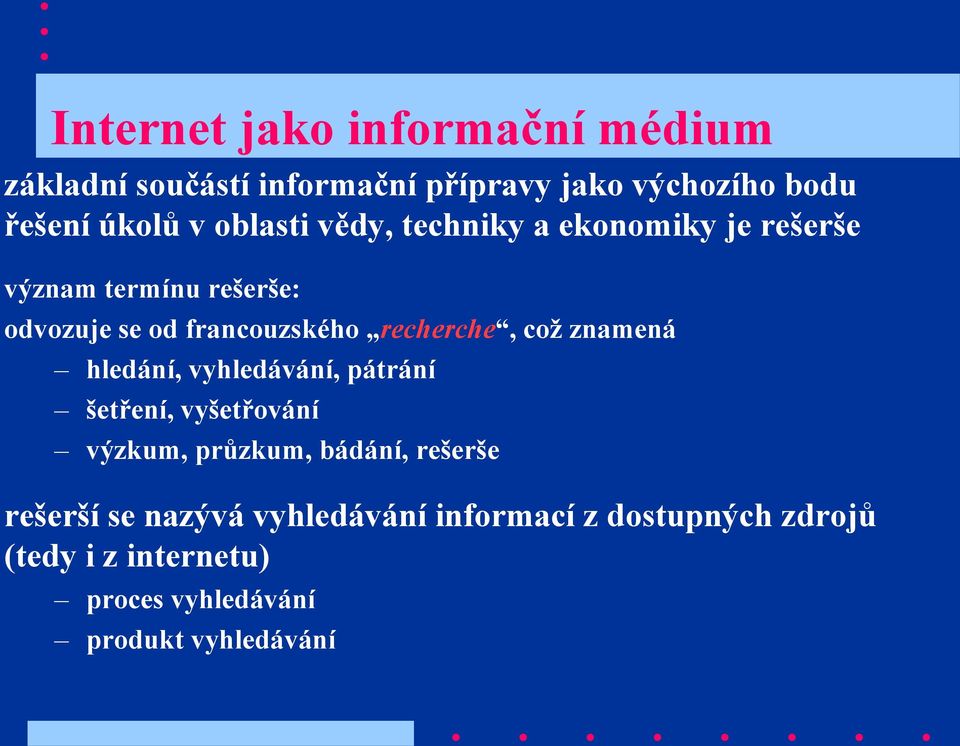 Internet jako informační médium

základní součástí informační přípravy jako výchozího bodu řešení úkolů v oblasti vědy, techniky a ekonomiky je rešerše

význam termínu rešerše:

odvozuje se od francouzského „recherche“, což znamená

– hledání, vyhledávání, pátrání
– šetření, vyšetřování
– výzkum, průzkum, bádání, rešerše

rešerší se nazývá vyhledávání informací z dostupných zdrojů (tedy i z internetu)

– proces vyhledávání
– produkt vyhledávání